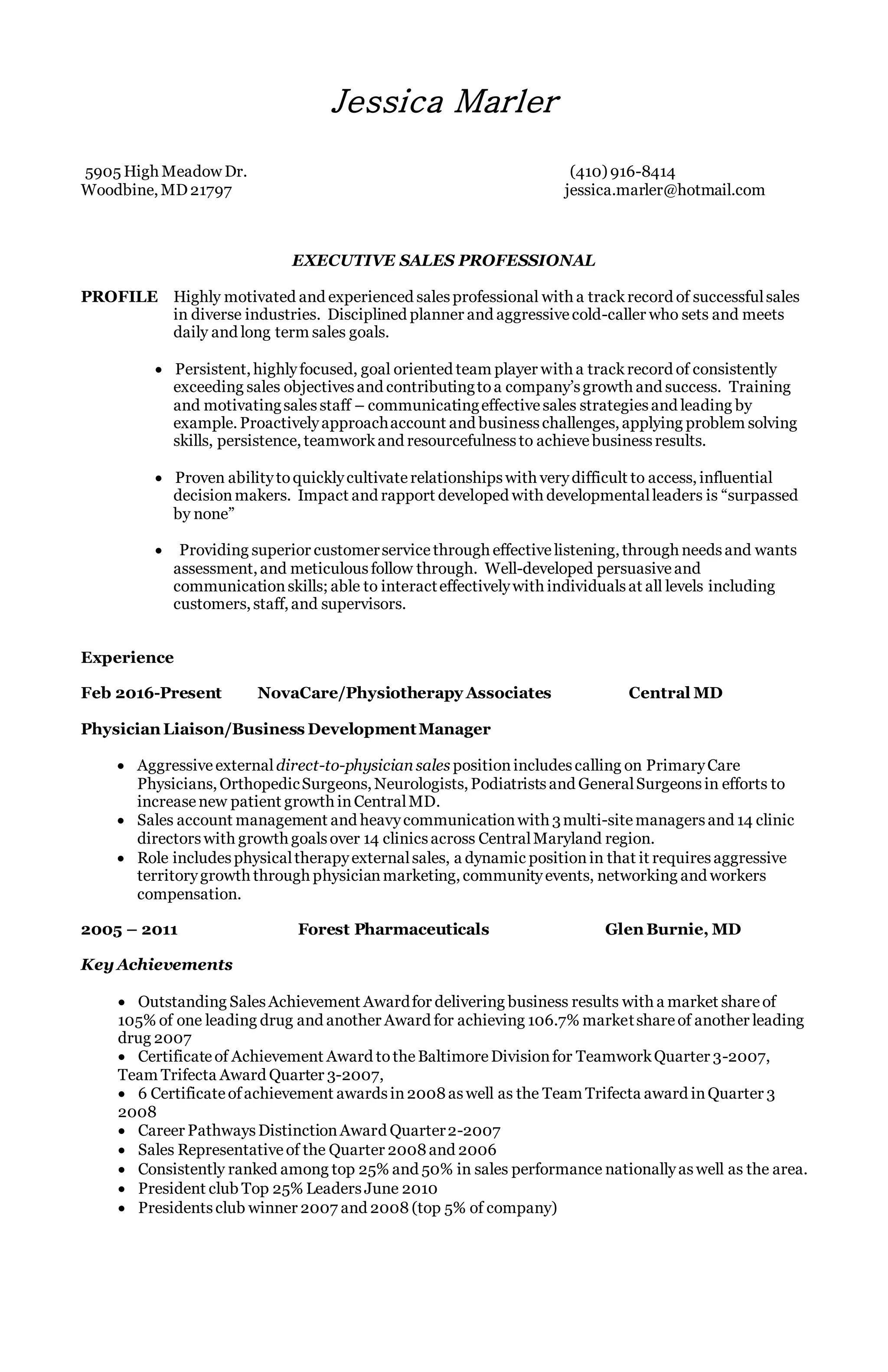 Jessica Marler

5905 High Meadow Dr.
Woodbine, MD 21797

(410) 916-8414
jessica.marler@hotmail.com

EXECUTIVE SALES PROFESSIONAL

PROFILE Highly motivated and experienced sales professional with a track record of successful sales in diverse industries. Disciplined planner and aggressive cold-caller who sets and meets daily and long term sales goals.

• Persistent, highly focused, goal oriented team player with a track record of consistently exceeding sales objectives and contributing to a company's growth and success. Training and motivating sales staff – communicating effective sales strategies and leading by example. Proactively approach account and business challenges, applying problem solving skills, persistence, teamwork and resourcefulness to achieve business results.

• Proven ability to quickly cultivate relationships with very difficult to access, influential decision makers. Impact and rapport developed with developmental leaders is "surpassed by none"

• Providing superior customer service through effective listening, through needs and wants assessment, and meticulous follow through. Well-developed persuasive and communication skills; able to interact effectively with individuals at all levels including customers, staff, and supervisors.

Experience

Feb 2016-Present NovaCare/Physiotherapy Associates Central MD

Physician Liaison/Business Development Manager

• Aggressive external direct-to-physician sales position includes calling on Primary Care Physicians, Orthopedic Surgeons, Neurologists, Podiatrists and General Surgeons in efforts to increase new patient growth in Central MD.
• Sales account management and heavy communication with 3 multi-site managers and 14 clinic directors with growth goals over 14 clinics across Central Maryland region.
• Role includes physical therapy external sales, a dynamic position in that it requires aggressive territory growth through physician marketing, community events, networking and workers compensation.

2005 – 2011 Forest Pharmaceuticals Glen Burnie, MD

Key Achievements

• Outstanding Sales Achievement Award for delivering business results with a market share of 105% of one leading drug and another Award for achieving 106.7% market share of another leading drug 2007
• Certificate of Achievement Award to the Baltimore Division for Teamwork Quarter 3-2007, Team Trifecta Award Quarter 3-2007,
• 6 Certificate of achievement awards in 2008 as well as the Team Trifecta award in Quarter 3 2008
• Career Pathways Distinction Award Quarter 2-2007
• Sales Representative of the Quarter 2008 and 2006
• Consistently ranked among top 25% and 50% in sales performance nationally as well as the area.
• President club Top 25% Leaders June 2010
• Presidents club winner 2007 and 2008 (top 5% of company)